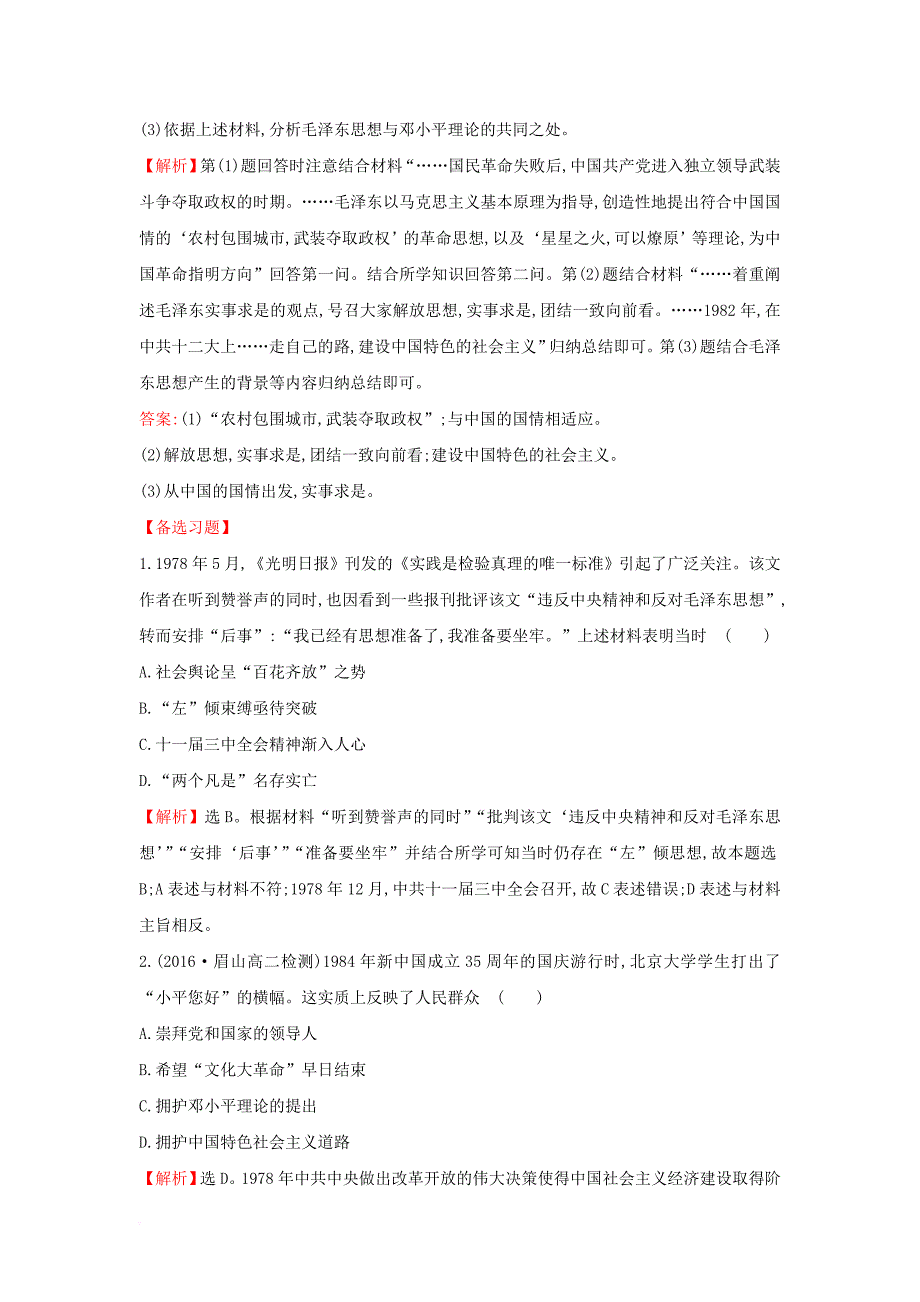 (3)依据上述材料,分析毛泽东思想与邓小平理论的共同之处。

【解析】第(1)题回答时注意结合材料“……国民革命失败后,中国共产党进入独立领导武装斗争夺取政权的时期。……毛泽东以马克思主义基本原理为指导,创造性地提出符合中国国情的‘农村包围城市,武装夺取政权’的革命思想,以及‘星星之火,可以燎原’等理论,为中国革命指明方向”回答第一问。结合所学知识回答第二问。第(2)题结合材料“……着重阐述毛泽东实事求是的观点,号召大家解放思想,实事求是,团结一致向前看。……1982年,在中共十二大上……走自己的路,建设中国特色的社会主义”归纳总结即可。第(3)题结合毛泽东思想产生的背景等内容归纳总结即可。

答案:(1)“农村包围城市,武装夺取政权”;与中国的国情相适应。

(2)解放思想,实事求是,团结一致向前看;建设中国特色的社会主义。

(3)从中国的国情出发,实事求是。

【备选习题】

1.1978年5月,《光明日报》刊发的《实践是检验真理的唯一标准》引起了广泛关注。该文作者在听到赞誉声的同时,也因看到一些报刊批评该文“违反中央精神和反对毛泽东思想”,转而安排“后事”:“我已经有思想准备了,我准备要坐牢。”上述材料表明当时 (　　)

A.社会舆论呈“百花齐放”之势

B.“左”倾束缚亟待突破

C.十一届三中全会精神渐入人心

D.“两个凡是”名存实亡

【解析】选B。根据材料“听到赞誉声的同时”“批判该文‘违反中央精神和反对毛泽东思想’”“安排‘后事’”“准备要坐牢”并结合所学可知当时仍存在“左”倾思想,故本题选B;A表述与材料不符;1978年12月,中共十一届三中全会召开,故C表述错误;D表述与材料主旨相反。

2.(2016·眉山高二检测)1984年新中国成立35周年的国庆游行时,北京大学学生打出了“小平您好”的横幅。这实质上反映了人民群众 (　　)

A.崇拜党和国家的领导人

B.希望“文化大革命”早日结束

C.拥护邓小平理论的提出

D.拥护中国特色社会主义道路

【解析】选D。1978年中共中央做出改革开放的伟大决策使得中国社会主义经济建设取得阶